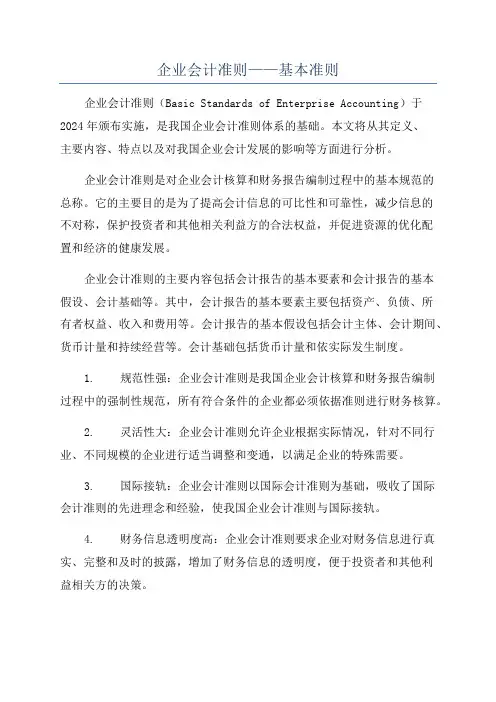 企业会计准则——基本准则

企业会计准则（Basic Standards of Enterprise Accounting）于2024年颁布实施，是我国企业会计准则体系的基础。本文将从其定义、主要内容、特点以及对我国企业会计发展的影响等方面进行分析。

企业会计准则是对企业会计核算和财务报告编制过程中的基本规范的总称。它的主要目的是为了提高会计信息的可比性和可靠性，减少信息的不对称，保护投资者和其他相关利益方的合法权益，并促进资源的优化配置和经济的健康发展。

企业会计准则的主要内容包括会计报告的基本要素和会计报告的基本假设、会计基础等。其中，会计报告的基本要素主要包括资产、负债、所有者权益、收入和费用等。会计报告的基本假设包括会计主体、会计期间、货币计量和持续经营等。会计基础包括货币计量和依实际发生制度。

1. 规范性强：企业会计准则是我国企业会计核算和财务报告编制过程中的强制性规范，所有符合条件的企业都必须依据准则进行财务核算。

2. 灵活性大：企业会计准则允许企业根据实际情况，针对不同行业、不同规模的企业进行适当调整和变通，以满足企业的特殊需要。

3. 国际接轨：企业会计准则以国际会计准则为基础，吸收了国际会计准则的先进理念和经验，使我国企业会计准则与国际接轨。

4. 财务信息透明度高：企业会计准则要求企业对财务信息进行真实、完整和及时的披露，增加了财务信息的透明度，便于投资者和其他利益相关方的决策。